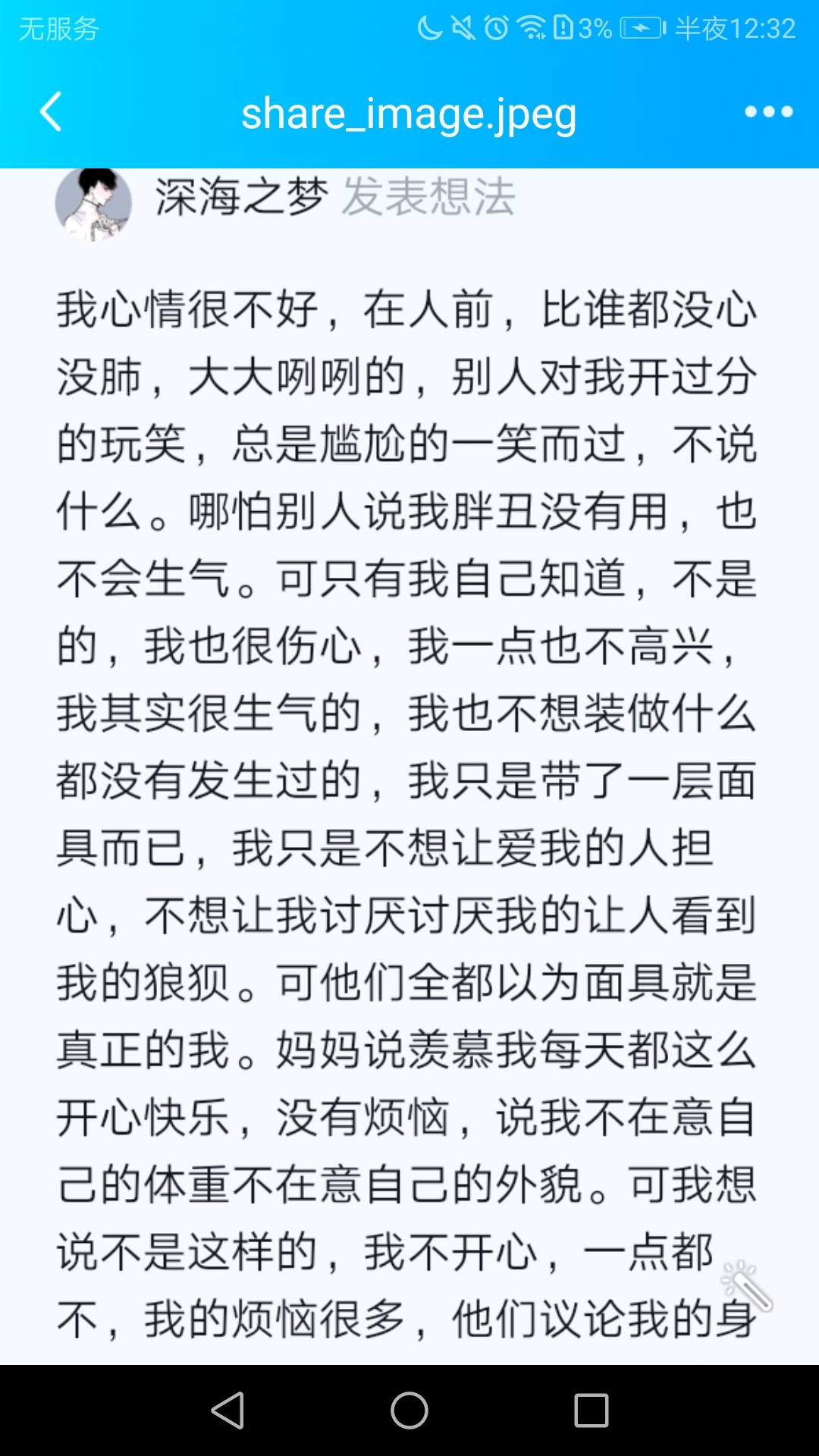 无服务 3% 半夜12:32

share_image.jpeg

深海之梦 发表想法

我心情很不好，在人前，比谁都没心没肺，大大咧咧的，别人对我开过分的玩笑，总是尴尬的一笑而过，不说什么。哪怕别人说我胖丑没有用，也不会生气。可只有我自己知道，不是的，我也很伤心，我一点也不高兴，我其实很生气的，我也不想装做什么都没有发生过的，我只是带了一层面具而已，我只是不想让爱我的人担心，不想让我讨厌讨厌我的让人看到我的狼狈。可他们全都以为面具就是真正的我。妈妈说羡慕我每天都这么开心快乐，没有烦恼，说我不在意自己的体重不在意自己的外貌。可我想说不是这样的，我不开心，一点都不，我的烦恼很多，他们议论我的身